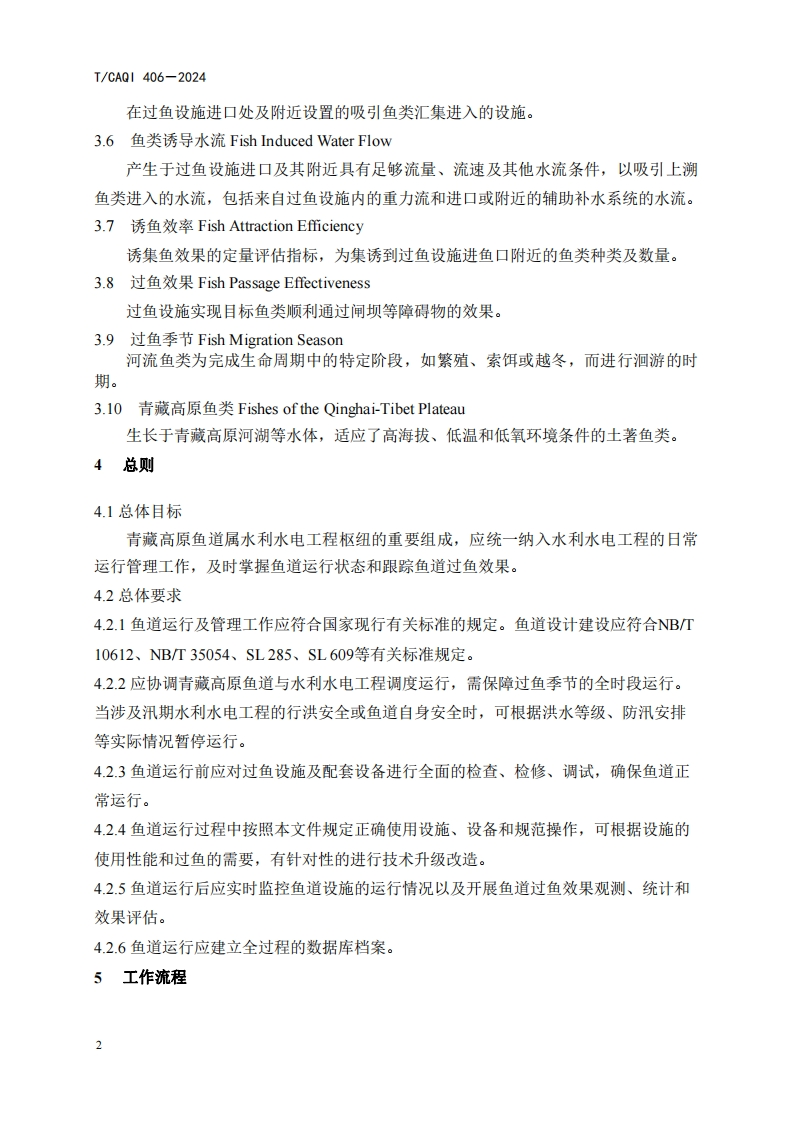 T/CAQI 406—2024

在过鱼设施进口处及附近设置的吸引鱼类汇集进入的设施。

3.6　鱼类诱导水流 Fish Induced Water Flow

产生于过鱼设施进口及其附近具有足够流量、流速及其他水流条件，以吸引上溯鱼类进入的水流，包括来自过鱼设施内的重力流和进口或附近的辅助补水系统的水流。

3.7　诱鱼效率 Fish Attraction Efficiency

诱集鱼效果的定量评估指标，为集诱到过鱼设施进鱼口附近的鱼类种类及数量。

3.8　过鱼效果 Fish Passage Effectiveness

过鱼设施实现目标鱼类顺利通过闸坝等障碍物的效果。

3.9　过鱼季节 Fish Migration Season

河流鱼类为完成生命周期中的特定阶段，如繁殖、索饵或越冬，而进行洄游的时期。

3.10　青藏高原鱼类 Fishes of the Qinghai-Tibet Plateau

生长于青藏高原河湖等水体，适应了高海拔、低温和低氧环境条件的土著鱼类。

4　总则

4.1 总体目标

青藏高原鱼道属水利水电工程枢纽的重要组成，应统一纳入水利水电工程的日常运行管理工作，及时掌握鱼道运行状态和跟踪鱼道过鱼效果。

4.2 总体要求

4.2.1 鱼道运行及管理工作应符合国家现行有关标准的规定。鱼道设计建设应符合NB/T 10612、NB/T 35054、SL 285、SL 609等有关标准规定。

4.2.2 应协调青藏高原鱼道与水利水电工程调度运行，需保障过鱼季节的全时段运行。当涉及汛期水利水电工程的行洪安全或鱼道自身安全时，可根据洪水等级、防汛安排等实际情况暂停运行。

4.2.3 鱼道运行前应对过鱼设施及配套设备进行全面的检查、检修、调试，确保鱼道正常运行。

4.2.4 鱼道运行过程中按照本文件规定正确使用设施、设备和规范操作，可根据设施的使用性能和过鱼的需要，有针对性的进行技术升级改造。

4.2.5 鱼道运行后应实时监控鱼道设施的运行情况以及开展鱼道过鱼效果观测、统计和效果评估。

4.2.6 鱼道运行应建立全过程的数据库档案。

5　工作流程

2